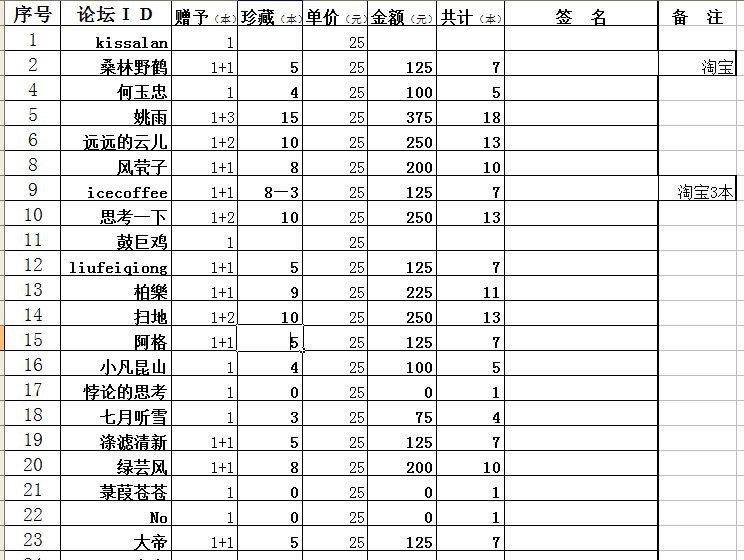 | 序号 | 论坛ID | 赠予（本） | 珍藏（本） | 单价（元） | 金额（元） | 共计（本） | 签 名 | 备 注 |
|---|---|---|---|---|---|---|---|---|
| 1 | kissalan | 1 | | 25 | | | | |
| 2 | 桑林野鹤 | 1+1 | 5 | 25 | 125 | 7 | | 淘宝 |
| 4 | 何玉忠 | 1 | 4 | 25 | 100 | 5 | | |
| 5 | 姚雨 | 1+3 | 15 | 25 | 375 | 18 | | |
| 6 | 远远的云儿 | 1+2 | 10 | 25 | 250 | 13 | | |
| 8 | 风茕子 | 1+1 | 8 | 25 | 200 | 10 | | |
| 9 | icecoffee | 1+1 | 8—3 | 25 | 125 | 7 | | 淘宝3本 |
| 10 | 思考一下 | 1+2 | 10 | 25 | 250 | 13 | | |
| 11 | 鼓巨鸡 | 1 | | 25 | | | | |
| 12 | liufeiqiong | 1+1 | 5 | 25 | 125 | 7 | | |
| 13 | 柏樂 | 1+1 | 9 | 25 | 225 | 11 | | |
| 14 | 扫地 | 1+2 | 10 | 25 | 250 | 13 | | |
| 15 | 阿格 | 1+1 | 5 | 25 | 125 | 7 | | |
| 16 | 小凡昆山 | 1 | 4 | 25 | 100 | 5 | | |
| 17 | 悖论的思考 | 1 | 0 | 25 | 0 | 1 | | |
| 18 | 七月听雪 | 1 | 3 | 25 | 75 | 4 | | |
| 19 | 涤滤清新 | 1+1 | 5 | 25 | 125 | 7 | | |
| 20 | 绿芸风 | 1+1 | 8 | 25 | 200 | 10 | | |
| 21 | 蒹葭苍苍 | 1 | 0 | 25 | 0 | 1 | | |
| 22 | No | 1 | 0 | 25 | 0 | 1 | | |
| 23 | 大帝 | 1+1 | 5 | 25 | 125 | 7 | | |